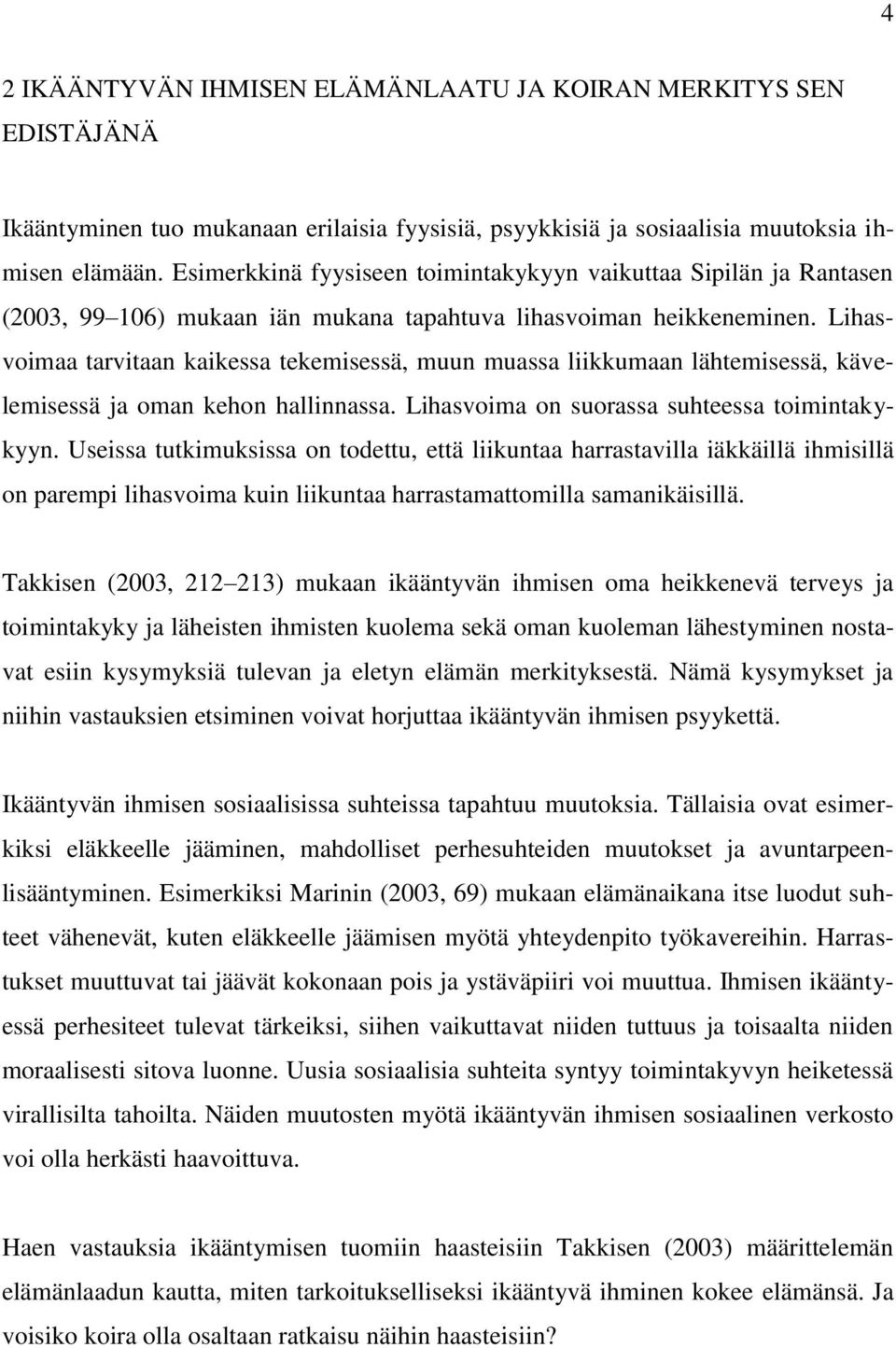 4

2 IKÄÄNTYVÄN IHMISEN ELÄMÄNLAATU JA KOIRAN MERKITYS SEN EDISTÄJÄNÄ

Ikääntyminen tuo mukanaan erilaisia fyysisiä, psyykkisiä ja sosiaalisia muutoksia ihmisen elämään. Esimerkkinä fyysiseen toimintakykyyn vaikuttaa Sipilän ja Rantasen (2003, 99 106) mukaan iän mukana tapahtuva lihasvoiman heikkeneminen. Lihasvoimaa tarvitaan kaikessa tekemisessä, muun muassa liikkumaan lähtemisessä, kävelemisessä ja oman kehon hallinnassa. Lihasvoima on suorassa suhteessa toimintakykyyn. Useissa tutkimuksissa on todettu, että liikuntaa harrastavilla iäkkäillä ihmisillä on parempi lihasvoima kuin liikuntaa harrastamattomilla samanikäisillä.

Takkisen (2003, 212 213) mukaan ikääntyvän ihmisen oma heikkenevä terveys ja toimintakyky ja läheisten ihmisten kuolema sekä oman kuoleman lähestyminen nostavat esiin kysymyksiä tulevan ja eletyn elämän merkityksestä. Nämä kysymykset ja niihin vastauksien etsiminen voivat horjuttaa ikääntyvän ihmisen psyykettä.

Ikääntyvän ihmisen sosiaalisissa suhteissa tapahtuu muutoksia. Tällaisia ovat esimerkiksi eläkkeelle jääminen, mahdolliset perhesuhteiden muutokset ja avuntarpeenlisääntyminen. Esimerkiksi Marinin (2003, 69) mukaan elämänaikana itse luodut suhteet vähenevät, kuten eläkkeelle jäämisen myötä yhteydenpito työkavereihin. Harrastukset muuttuvat tai jäävät kokonaan pois ja ystäväpiiri voi muuttua. Ihmisen ikääntyessä perhesiteet tulevat tärkeiksi, siihen vaikuttavat niiden tuttuus ja toisaalta niiden moraalisesti sitova luonne. Uusia sosiaalisia suhteita syntyy toimintakyvyn heiketessä virallisilta tahoilta. Näiden muutosten myötä ikääntyvän ihmisen sosiaalinen verkosto voi olla herkästi haavoittuva.

Haen vastauksia ikääntymisen tuomiin haasteisiin Takkisen (2003) määrittelemän elämänlaadun kautta, miten tarkoitukselliseksi ikääntyvä ihminen kokee elämänsä. Ja voisiko koira olla osaltaan ratkaisu näihin haasteisiin?